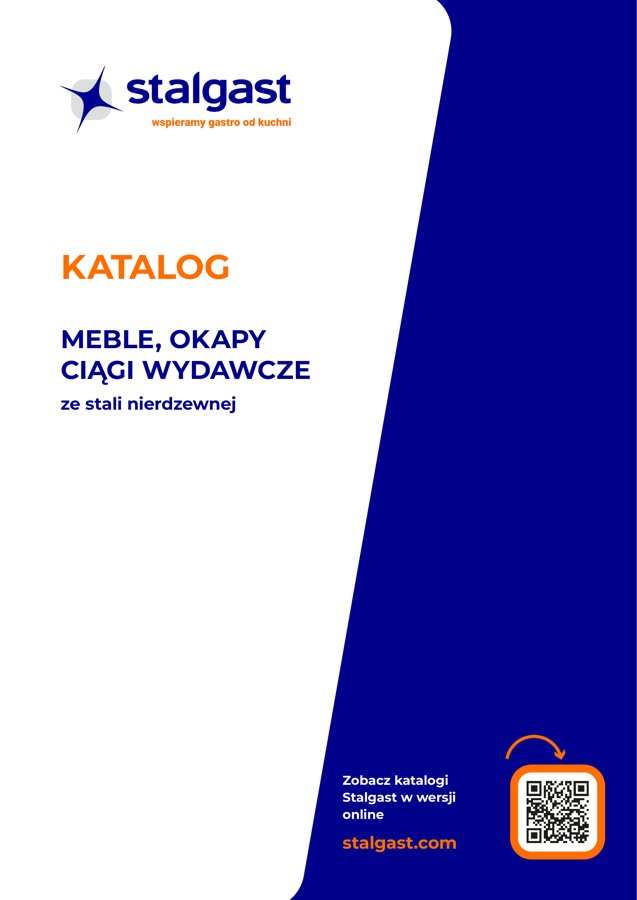 stalgast
wspieramy gastro od kuchni

KATALOG

MEBLE, OKAPY
CIĄGI WYDAWCZE
ze stali nierdzewnej

Zobacz katalogi Stalgast w wersji online

stalgast.com